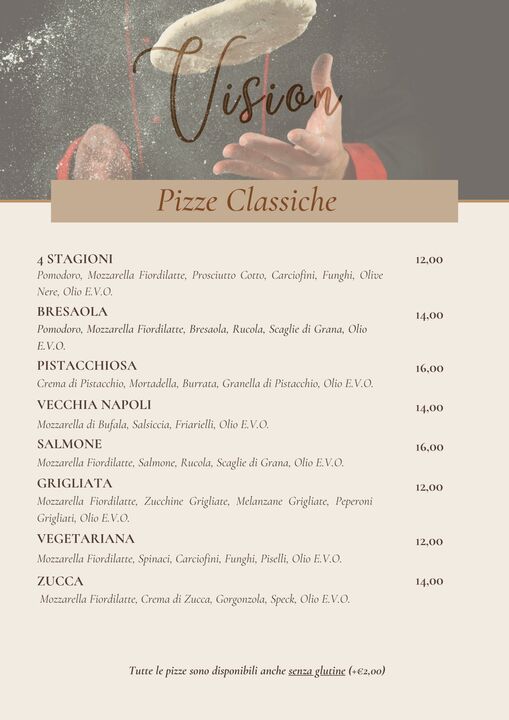 Vision

Pizze Classiche

4 STAGIONI 12,00
Pomodoro, Mozzarella Fiordilatte, Prosciutto Cotto, Carciofini, Funghi, Olive Nere, Olio E.V.O.

BRESAOLA 14,00
Pomodoro, Mozzarella Fiordilatte, Bresaola, Rucola, Scaglie di Grana, Olio E.V.O.

PISTACCHIOSA 16,00
Crema di Pistacchio, Mortadella, Burrata, Granella di Pistacchio, Olio E.V.O.

VECCHIA NAPOLI 14,00
Mozzarella di Bufala, Salsiccia, Friarielli, Olio E.V.O.

SALMONE 16,00
Mozzarella Fiordilatte, Salmone, Rucola, Scaglie di Grana, Olio E.V.O.

GRIGLIATA 12,00
Mozzarella Fiordilatte, Zucchine Grigliate, Melanzane Grigliate, Peperoni Grigliati, Olio E.V.O.

VEGETARIANA 12,00
Mozzarella Fiordilatte, Spinaci, Carciofini, Funghi, Piselli, Olio E.V.O.

ZUCCA 14,00
Mozzarella Fiordilatte, Crema di Zucca, Gorgonzola, Speck, Olio E.V.O.

Tutte le pizze sono disponibili anche senza glutine (+€2,00)